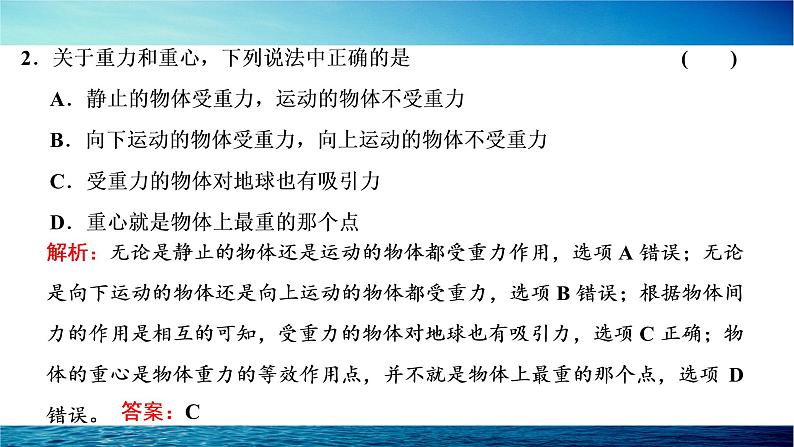 2．关于重力和重心，下列说法中正确的是　　　　　　　　　（　　）

A．静止的物体受重力，运动的物体不受重力

B．向下运动的物体受重力，向上运动的物体不受重力

C．受重力的物体对地球也有吸引力

D．重心就是物体上最重的那个点

解析：无论是静止的物体还是运动的物体都受重力作用，选项 A 错误；无论是向下运动的物体还是向上运动的物体都受重力，选项 B 错误；根据物体间力的作用是相互的可知，受重力的物体对地球也有吸引力，选项 C 正确；物体的重心是物体重力的等效作用点，并不就是物体上最重的那个点，选项 D 错误。 答案：C